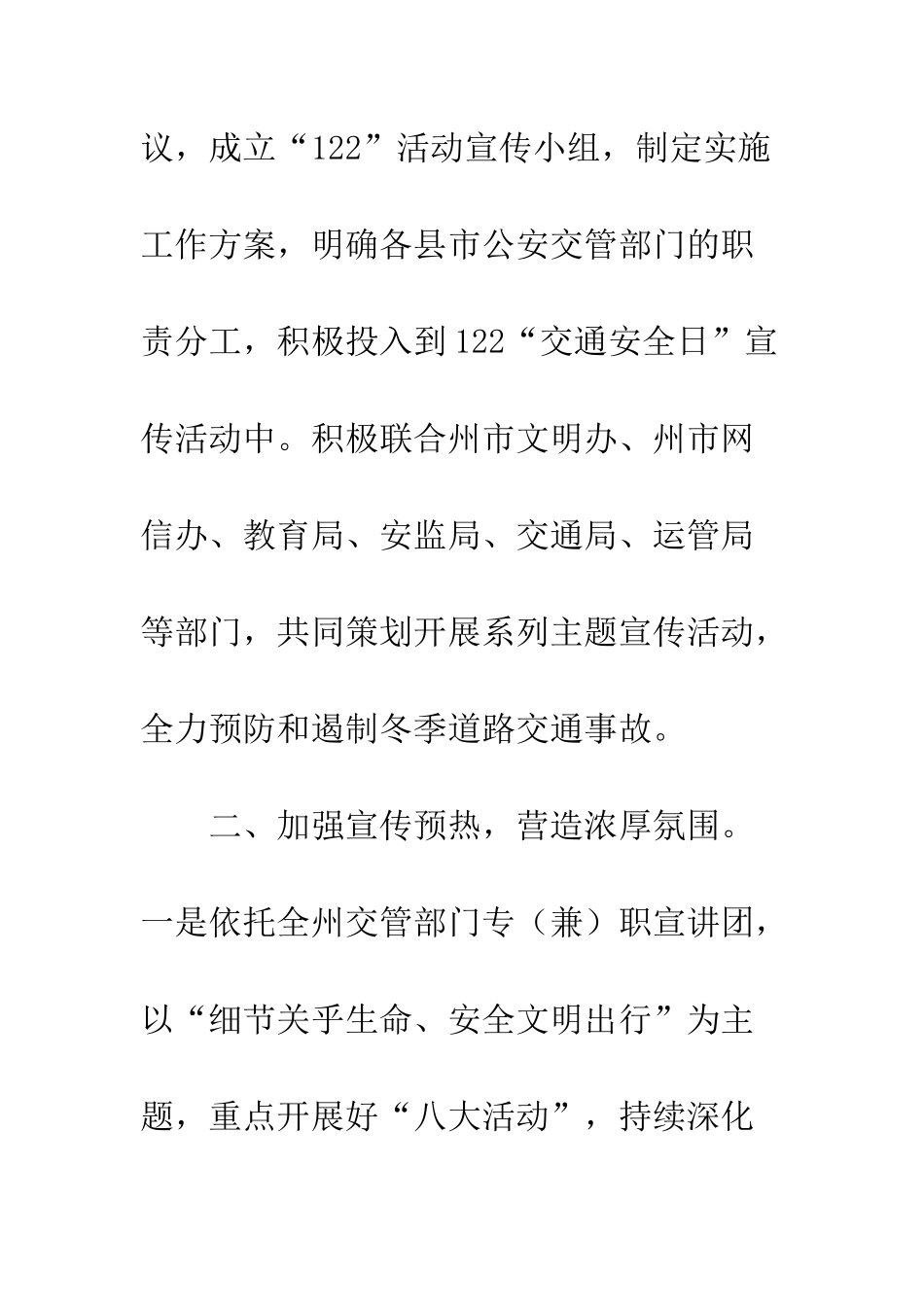 议，成立“122”活动宣传小组，制定实施工作方案，明确各县市公安交管部门的职责分工，积极投入到122“交通安全日”宣传活动中。积极联合州市文明办、州市网信办、教育局、安监局、交通局、运管局等部门，共同策划开展系列主题宣传活动，全力预防和遏制冬季道路交通事故。

二、加强宣传预热，营造浓厚氛围。一是依托全州交管部门专（兼）职宣讲团，以“细节关乎生命、安全文明出行”为主题，重点开展好“八大活动”，持续深化